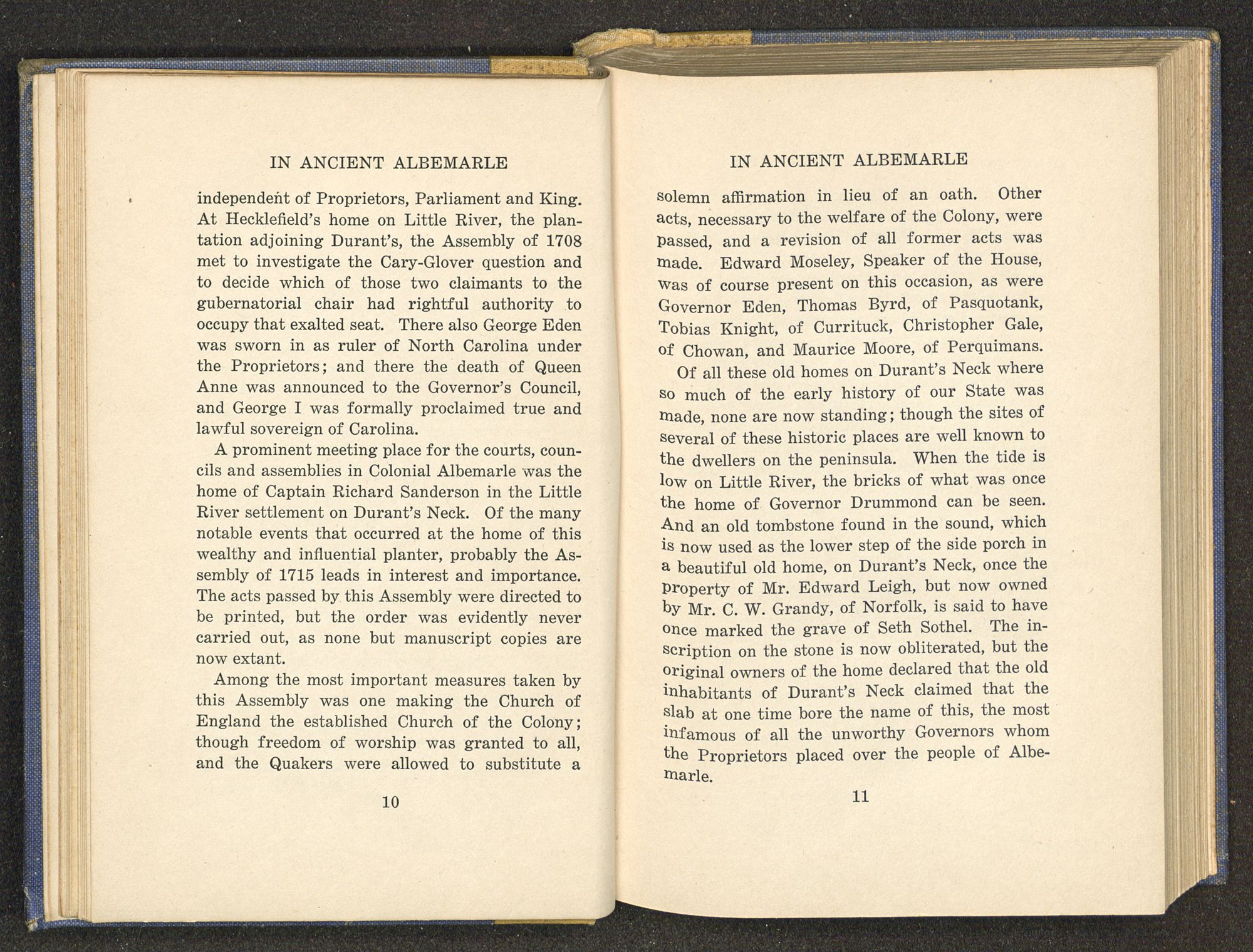 IN ANCIENT ALBEMARLE

independent of Proprietors, Parliament and King. At Hecklefield's home on Little River, the plantation adjoining Durant's, the Assembly of 1708 met to investigate the Cary-Glover question and to decide which of those two claimants to the gubernatorial chair had rightful authority to occupy that exalted seat. There also George Eden was sworn in as ruler of North Carolina under the Proprietors; and there the death of Queen Anne was announced to the Governor's Council, and George I was formally proclaimed true and lawful sovereign of Carolina.

A prominent meeting place for the courts, councils and assemblies in Colonial Albemarle was the home of Captain Richard Sanderson in the Little River settlement on Durant's Neck. Of the many notable events that occurred at the home of this wealthy and influential planter, probably the Assembly of 1715 leads in interest and importance. The acts passed by this Assembly were directed to be printed, but the order was evidently never carried out, as none but manuscript copies are now extant.

Among the most important measures taken by this Assembly was one making the Church of England the established Church of the Colony; though freedom of worship was granted to all, and the Quakers were allowed to substitute a

10

IN ANCIENT ALBEMARLE

solemn affirmation in lieu of an oath. Other acts, necessary to the welfare of the Colony, were passed, and a revision of all former acts was made. Edward Moseley, Speaker of the House, was of course present on this occasion, as were Governor Eden, Thomas Byrd, of Pasquotank, Tobias Knight, of Currituck, Christopher Gale, of Chowan, and Maurice Moore, of Perquimans.

Of all these old homes on Durant's Neck where so much of the early history of our State was made, none are now standing; though the sites of several of these historic places are well known to the dwellers on the peninsula. When the tide is low on Little River, the bricks of what was once the home of Governor Drummond can be seen. And an old tombstone found in the sound, which is now used as the lower step of the side porch in a beautiful old home, on Durant's Neck, once the property of Mr. Edward Leigh, but now owned by Mr. C. W. Grandy, of Norfolk, is said to have once marked the grave of Seth Sothel. The inscription on the stone is now obliterated, but the original owners of the home declared that the old inhabitants of Durant's Neck claimed that the slab at one time bore the name of this, the most infamous of all the unworthy Governors whom the Proprietors placed over the people of Albemarle.

11